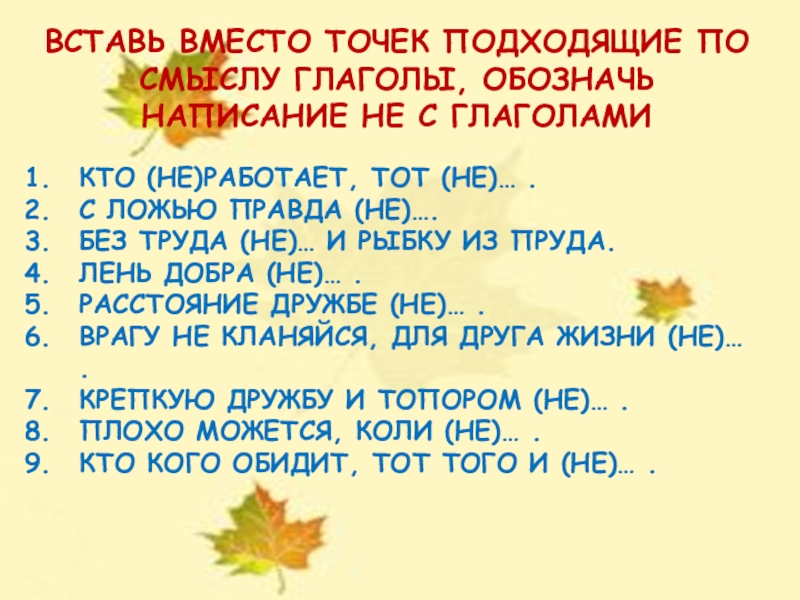 ВСТАВЬ ВМЕСТО ТОЧЕК ПОДХОДЯЩИЕ ПО СМЫСЛУ ГЛАГОЛЫ, ОБОЗНАЧЬ НАПИСАНИЕ НЕ С ГЛАГОЛАМИ

1. КТО (НЕ)РАБОТАЕТ, ТОТ (НЕ)… .
2. С ЛОЖЬЮ ПРАВДА (НЕ)….
3. БЕЗ ТРУДА (НЕ)… И РЫБКУ ИЗ ПРУДА.
4. ЛЕНЬ ДОБРА (НЕ)… .
5. РАССТОЯНИЕ ДРУЖБЕ (НЕ)… .
6. ВРАГУ НЕ КЛАНЯЙСЯ, ДЛЯ ДРУГА ЖИЗНИ (НЕ)… .
7. КРЕПКУЮ ДРУЖБУ И ТОПОРОМ (НЕ)… .
8. ПЛОХО МОЖЕТСЯ, КОЛИ (НЕ)… .
9. КТО КОГО ОБИДИТ, ТОТ ТОГО И (НЕ)… .